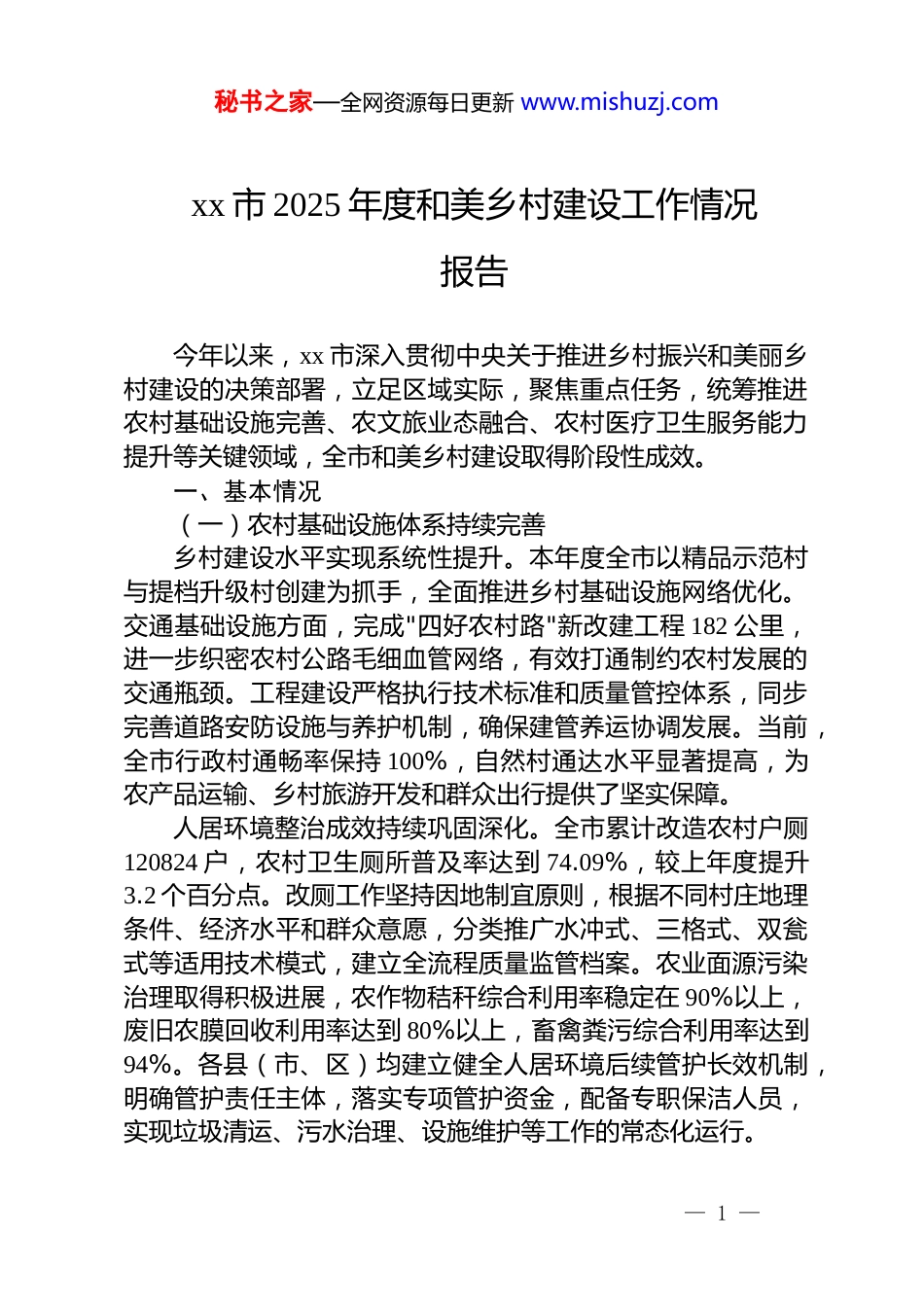 秘书之家—全网资源每日更新 www.mishuzj.com

xx 市 2025 年度和美乡村建设工作情况报告

今年以来，xx 市深入贯彻中央关于推进乡村振兴和美丽乡村建设的决策部署，立足区域实际，聚焦重点任务，统筹推进农村基础设施完善、农文旅业态融合、农村医疗卫生服务能力提升等关键领域，全市和美乡村建设取得阶段性成效。

一、基本情况

（一）农村基础设施体系持续完善

乡村建设水平实现系统性提升。本年度全市以精品示范村与提档升级村创建为抓手，全面推进乡村基础设施网络优化。交通基础设施方面，完成"四好农村路"新改建工程 182 公里，进一步织密农村公路毛细血管网络，有效打通制约农村发展的交通瓶颈。工程建设严格执行技术标准和质量管控体系，同步完善道路安防设施与养护机制，确保建管养运协调发展。当前，全市行政村通畅率保持 100%，自然村通达水平显著提高，为农产品运输、乡村旅游开发和群众出行提供了坚实保障。

人居环境整治成效持续巩固深化。全市累计改造农村户厕 120824 户，农村卫生厕所普及率达到 74.09%，较上年度提升 3.2 个百分点。改厕工作坚持因地制宜原则，根据不同村庄地理条件、经济水平和群众意愿，分类推广水冲式、三格式、双瓮式等适用技术模式，建立全流程质量监管档案。农业面源污染治理取得积极进展，农作物秸秆综合利用率稳定在 90%以上，废旧农膜回收利用率达到 80%以上，畜禽粪污综合利用率达到 94%。各县（市、区）均建立健全人居环境后续管护长效机制，明确管护责任主体，落实专项管护资金，配备专职保洁人员，实现垃圾清运、污水治理、设施维护等工作的常态化运行。

— 1 —